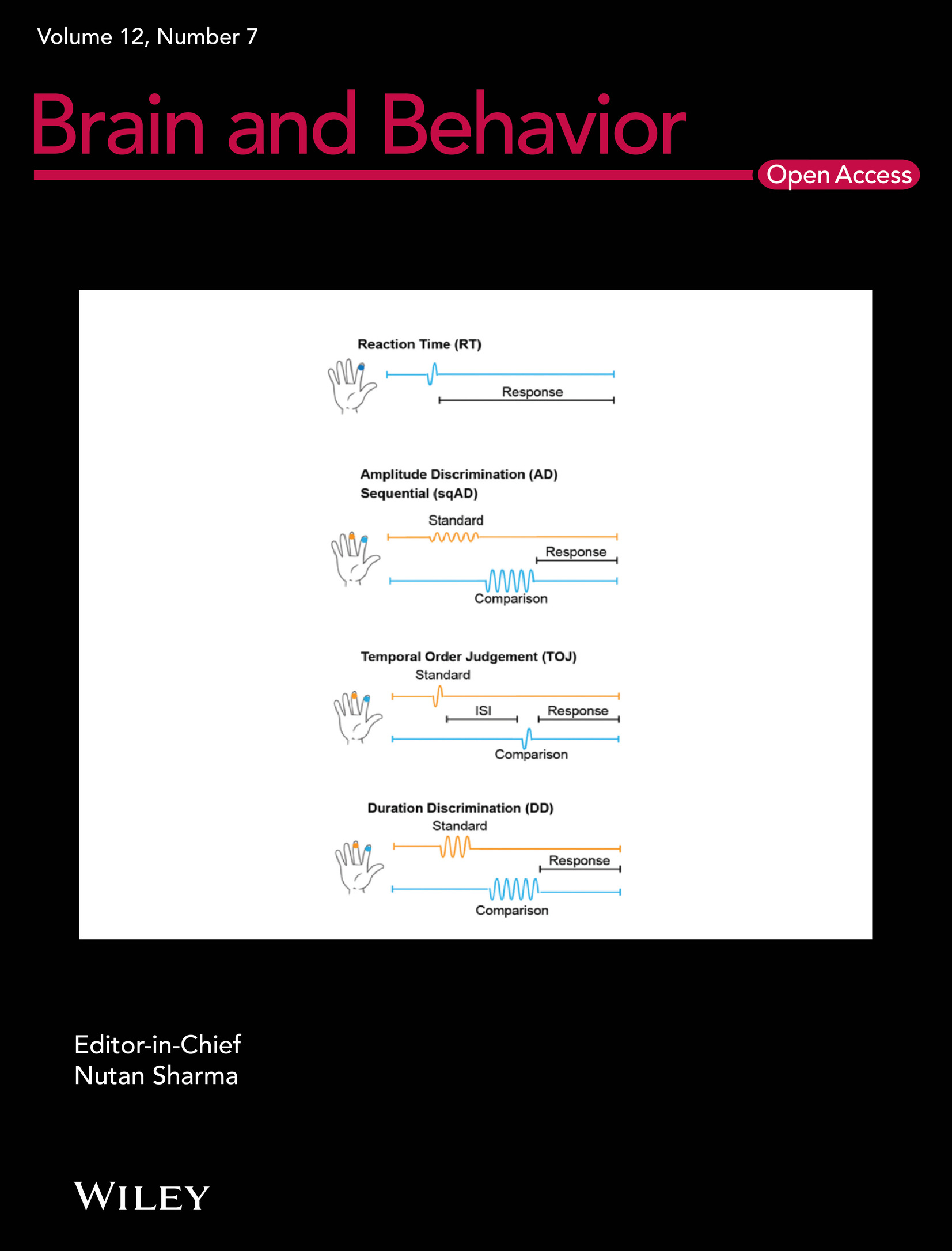 Volume 12, Number 7

Brain and Behavior

Open Access

Reaction Time (RT)

Response

Amplitude Discrimination (AD)
Sequential (sqAD)

Standard

Response

Comparison

Temporal Order Judgement (TOJ)

Standard

ISI

Response

Comparison

Duration Discrimination (DD)

Standard

Response

Comparison

Editor-in-Chief
Nutan Sharma

WILEY